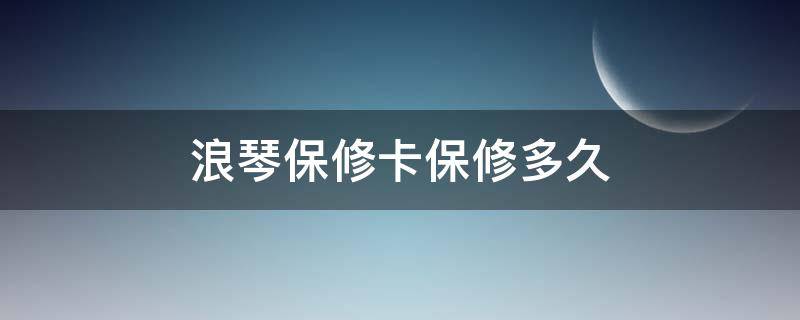 浪琴保修卡保修多久